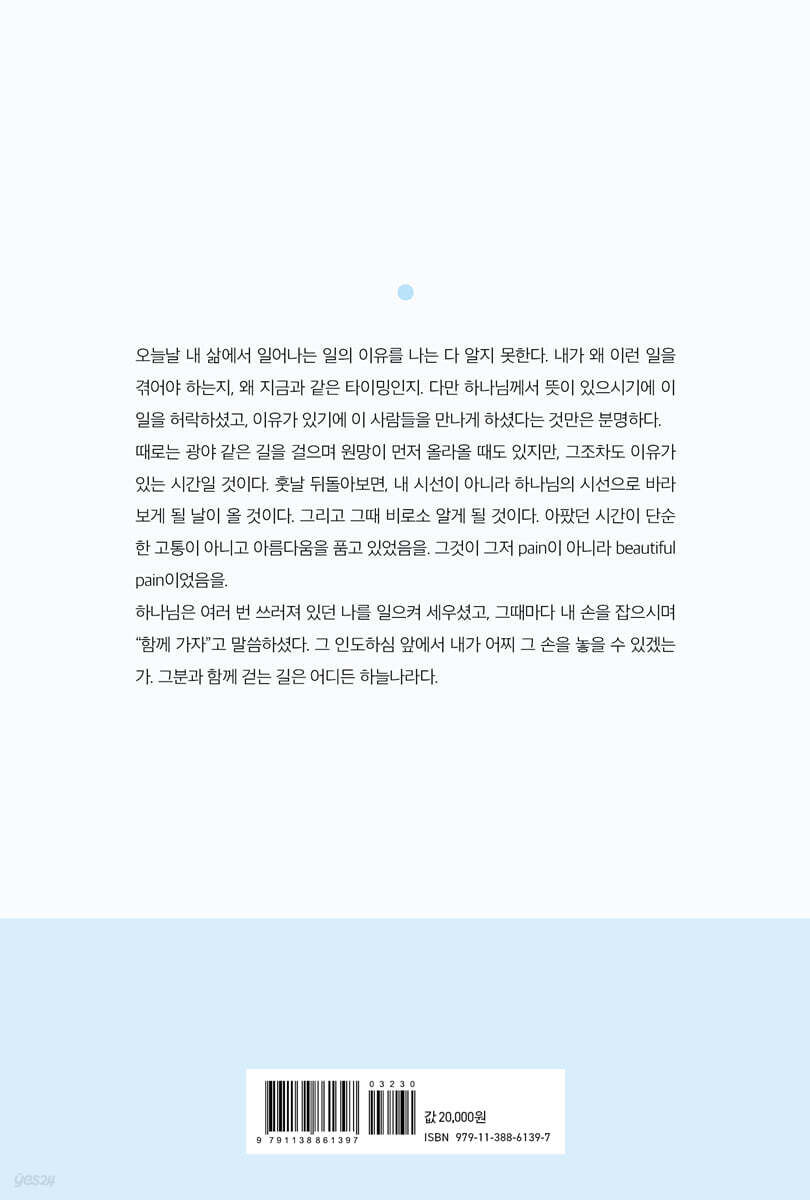 오늘날 내 삶에서 일어나는 일의 이유를 나는 다 알지 못한다. 내가 왜 이런 일을 겪어야 하는지, 왜 지금과 같은 타이밍인지. 다만 하나님께서 뜻이 있으시기에 이 일을 허락하셨고, 이유가 있기에 이 사람들을 만나게 하셨다는 것만은 분명하다.
때로는 광야 같은 길을 걸으며 원망이 먼저 올라올 때도 있지만, 그조차도 이유가 있는 시간일 것이다. 훗날 뒤돌아보면, 내 시선이 아니라 하나님의 시선으로 바라보게 될 날이 올 것이다. 그리고 그때 비로소 알게 될 것이다. 아팠던 시간이 단순한 고통이 아니고 아름다움을 품고 있었음을. 그것이 그저 pain이 아니라 beautiful pain이었음을.
하나님은 여러 번 쓰러져 있던 나를 일으켜 세우셨고, 그때마다 내 손을 잡으시며 "함께 가자"고 말씀하셨다. 그 인도하심 앞에서 내가 어찌 그 손을 놓을 수 있겠는가. 그분과 함께 걷는 길은 어디든 하늘나라다.

03230
9 791138 861397
값 20,000원
ISBN 979-11-388-6139-7

yes24